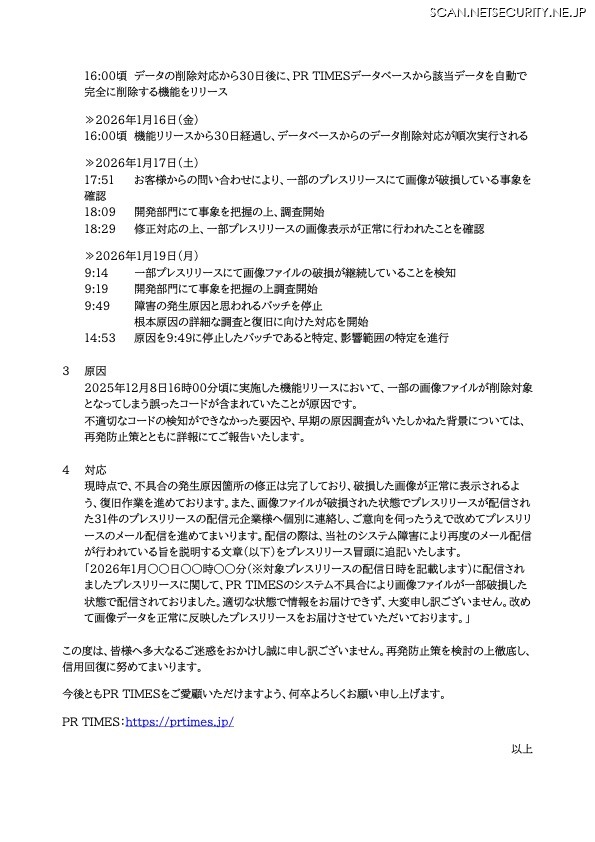 SCAN.NETSECURITY.NE.JP

16:00頃　データの削除対応から30日後に、PR TIMESデータベースから該当データを自動で完全に削除する機能をリリース

≫2026年1月16日(金)
16:00頃　機能リリースから30日経過し、データベースからのデータ削除対応が順次実行される

≫2026年1月17日(土)
17:51　お客様からの問い合わせにより、一部のプレスリリースにて画像が破損している事象を確認
18:09　開発部門にて事象を把握の上、調査開始
18:29　修正対応の上、一部プレスリリースの画像表示が正常に行われたことを確認

≫2026年1月19日(月)
9:14　一部プレスリリースにて画像ファイルの破損が継続していることを検知
9:19　開発部門にて事象を把握の上調査開始
9:49　障害の発生原因と思われるバッチを停止
根本原因の詳細な調査と復旧に向けた対応を開始
14:53　原因を9:49に停止したバッチであると特定、影響範囲の特定を進行

3　原因
2025年12月8日16時00分頃に実施した機能リリースにおいて、一部の画像ファイルが削除対象となってしまう誤ったコードが含まれていたことが原因です。
不適切なコードの検知ができなかった要因や、早期の原因調査がいたしかねた背景については、再発防止策とともに詳報にてご報告いたします。

4　対応
現時点で、不具合の発生原因箇所の修正は完了しており、破損した画像が正常に表示されるよう、復旧作業を進めております。また、画像ファイルが破損された状態でプレスリリースが配信された31件のプレスリリースの配信元企業様へ個別に連絡し、ご意向を伺ったうえで改めてプレスリリースのメール配信を進めてまいります。配信の際は、当社のシステム障害により再度のメール配信が行われている旨を説明する文章(以下)をプレスリリース冒頭に追記いたします。
「2026年1月〇〇日〇〇時〇〇分(※対象プレスリリースの配信日時を記載します)に配信されましたプレスリリースに関して、PR TIMESのシステム不具合により画像ファイルが一部破損した状態で配信されておりました。適切な状態で情報をお届けできず、大変申し訳ございません。改めて画像データを正常に反映したプレスリリースをお届けさせていただいております。」

この度は、皆様へ多大なるご迷惑をおかけし誠に申し訳ございません。再発防止策を検討の上徹底し、信用回復に努めてまいります。

今後ともPR TIMESをご愛顧いただけますよう、何卒よろしくお願い申し上げます。

PR TIMES：https://prtimes.jp/

以上